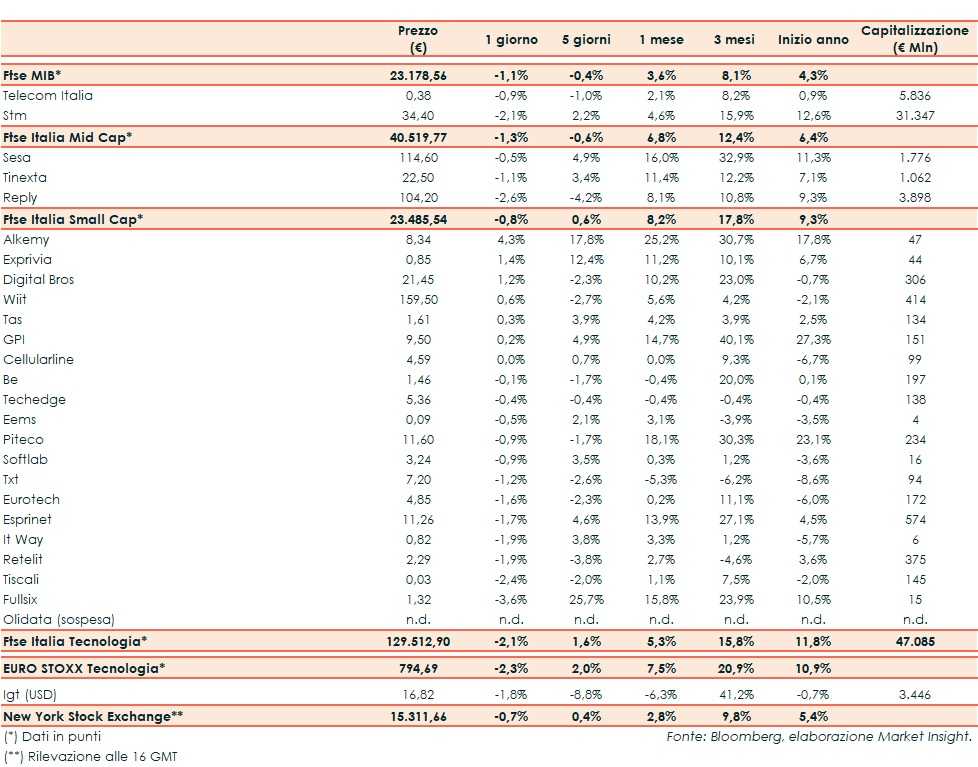 | | Prezzo (€) | 1 giorno | 5 giorni | 1 mese | 3 mesi | Inizio anno | Capitalizzazione (€ Mln) |
|---|---|---|---|---|---|---|---|
| Ftse MIB* | 23.178,56 | -1,1% | -0,4% | 3,6% | 8,1% | 4,3% | |
| Telecom Italia | 0,38 | -0,9% | -1,0% | 2,1% | 8,2% | 0,9% | 5.836 |
| Stm | 34,40 | -2,1% | 2,2% | 4,6% | 15,9% | 12,6% | 31.347 |
| Ftse Italia Mid Cap* | 40.519,77 | -1,3% | -0,6% | 6,8% | 12,4% | 6,4% | |
| Sesa | 114,60 | -0,5% | 4,9% | 16,0% | 32,9% | 11,3% | 1.776 |
| Tinexta | 22,50 | -1,1% | 3,4% | 11,4% | 12,2% | 7,1% | 1.062 |
| Reply | 104,20 | -2,6% | -4,2% | 8,1% | 10,8% | 9,3% | 3.898 |
| Ftse Italia Small Cap* | 23.485,54 | -0,8% | 0,6% | 8,2% | 17,8% | 9,3% | |
| Alkemy | 8,34 | 4,3% | 17,8% | 25,2% | 30,7% | 17,8% | 47 |
| Exprivia | 0,85 | 1,4% | 12,4% | 11,2% | 10,1% | 6,7% | 44 |
| Digital Bros | 21,45 | 1,2% | -2,3% | 10,2% | 23,0% | -0,7% | 306 |
| Wiit | 159,50 | 0,6% | -2,7% | 5,6% | 4,2% | -2,1% | 414 |
| Tas | 1,61 | 0,3% | 3,9% | 4,2% | 3,9% | 2,5% | 134 |
| GPI | 9,50 | 0,2% | 4,9% | 14,7% | 40,1% | 27,3% | 151 |
| Cellularline | 4,59 | 0,0% | 0,7% | 0,0% | 9,3% | -6,7% | 99 |
| Be | 1,46 | -0,1% | -1,7% | -0,4% | 20,0% | 0,1% | 197 |
| Techedge | 5,36 | -0,4% | -0,4% | -0,4% | -0,4% | -0,4% | 138 |
| Eems | 0,09 | -0,5% | 2,1% | 3,1% | -3,9% | -3,5% | 4 |
| Piteco | 11,60 | -0,9% | -1,7% | 18,1% | 30,3% | 23,1% | 234 |
| Softlab | 3,24 | -0,9% | 3,5% | 0,3% | 1,2% | -3,6% | 16 |
| Txt | 7,20 | -1,2% | -2,6% | -5,3% | -6,2% | -8,6% | 94 |
| Eurotech | 4,85 | -1,6% | -2,3% | 0,2% | 11,1% | -6,0% | 172 |
| Esprinet | 11,26 | -1,7% | 4,6% | 13,9% | 27,1% | 4,5% | 574 |
| It Way | 0,82 | -1,9% | 3,8% | 3,3% | 1,2% | -5,7% | 6 |
| Retelit | 2,29 | -1,9% | -3,8% | 2,7% | -4,6% | 3,6% | 375 |
| Tiscali | 0,03 | -2,4% | -2,0% | 1,1% | 7,5% | -2,0% | 145 |
| Fullsix | 1,32 | -3,6% | 25,7% | 15,8% | 23,9% | 10,5% | 15 |
| Olidata (sospesa) | n.d. | n.d. | n.d. | n.d. | n.d. | n.d. | n.d. |
| Ftse Italia Tecnologia* | 129.512,90 | -2,1% | 1,6% | 5,3% | 15,8% | 11,8% | 47.085 |
| EURO STOXX Tecnologia* | 794,69 | -2,3% | 2,0% | 7,5% | 20,9% | 10,9% | |
| Igt (USD) | 16,82 | -1,8% | -8,8% | -6,3% | 41,2% | -0,7% | 3.446 |
| New York Stock Exchange** | 15.311,66 | -0,7% | 0,4% | 2,8% | 9,8% | 5,4% | |

(*) Dati in punti
Fonte: Bloomberg, elaborazione Market Insight.
(**) Rilevazione alle 16 GMT